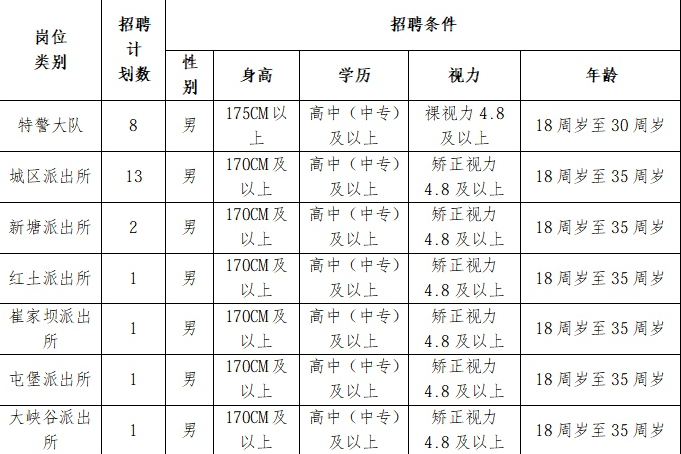 | 岗位类别 | 招聘计划数 | 招聘条件 | | | | |
|---|---|---|---|---|---|---|
| | | 性别 | 身高 | 学历 | 视力 | 年龄 |
| 特警大队 | 8 | 男 | 175CM以上 | 高中（中专）及以上 | 裸视力4.8及以上 | 18周岁至30周岁 |
| 城区派出所 | 13 | 男 | 170CM及以上 | 高中（中专）及以上 | 矫正视力4.8及以上 | 18周岁至35周岁 |
| 新塘派出所 | 2 | 男 | 170CM及以上 | 高中（中专）及以上 | 矫正视力4.8及以上 | 18周岁至35周岁 |
| 红土派出所 | 1 | 男 | 170CM及以上 | 高中（中专）及以上 | 矫正视力4.8及以上 | 18周岁至35周岁 |
| 崔家坝派出所 | 1 | 男 | 170CM及以上 | 高中（中专）及以上 | 矫正视力4.8及以上 | 18周岁至35周岁 |
| 屯堡派出所 | 1 | 男 | 170CM及以上 | 高中（中专）及以上 | 矫正视力4.8及以上 | 18周岁至35周岁 |
| 大峡谷派出所 | 1 | 男 | 170CM及以上 | 高中（中专）及以上 | 矫正视力4.8及以上 | 18周岁至35周岁 |